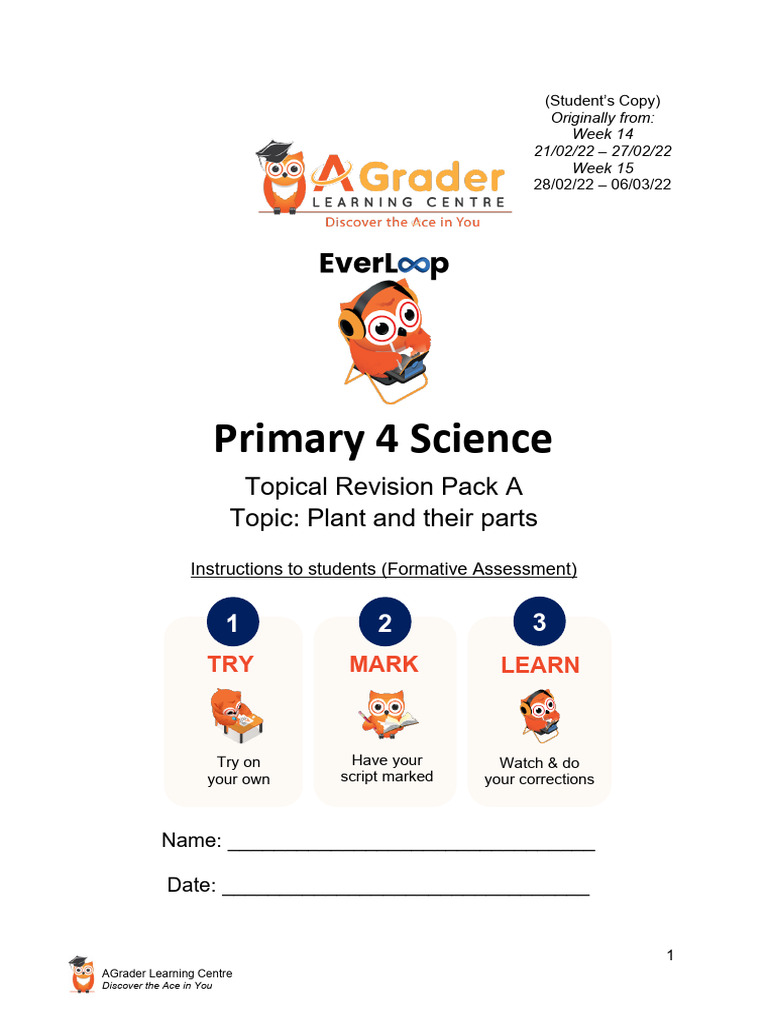 (Student's Copy)
Originally from:
Week 14
21/02/22 – 27/02/22
Week 15
28/02/22 – 06/03/22

AGrader
LEARNING CENTRE
Discover the Ace in You

EverLoop

Primary 4 Science

Topical Revision Pack A
Topic: Plant and their parts

Instructions to students (Formative Assessment)

1
TRY
Try on your own

2
MARK
Have your script marked

3
LEARN
Watch & do your corrections

Name: ________________________________

Date: ________________________________

1

AGrader Learning Centre
Discover the Ace in You